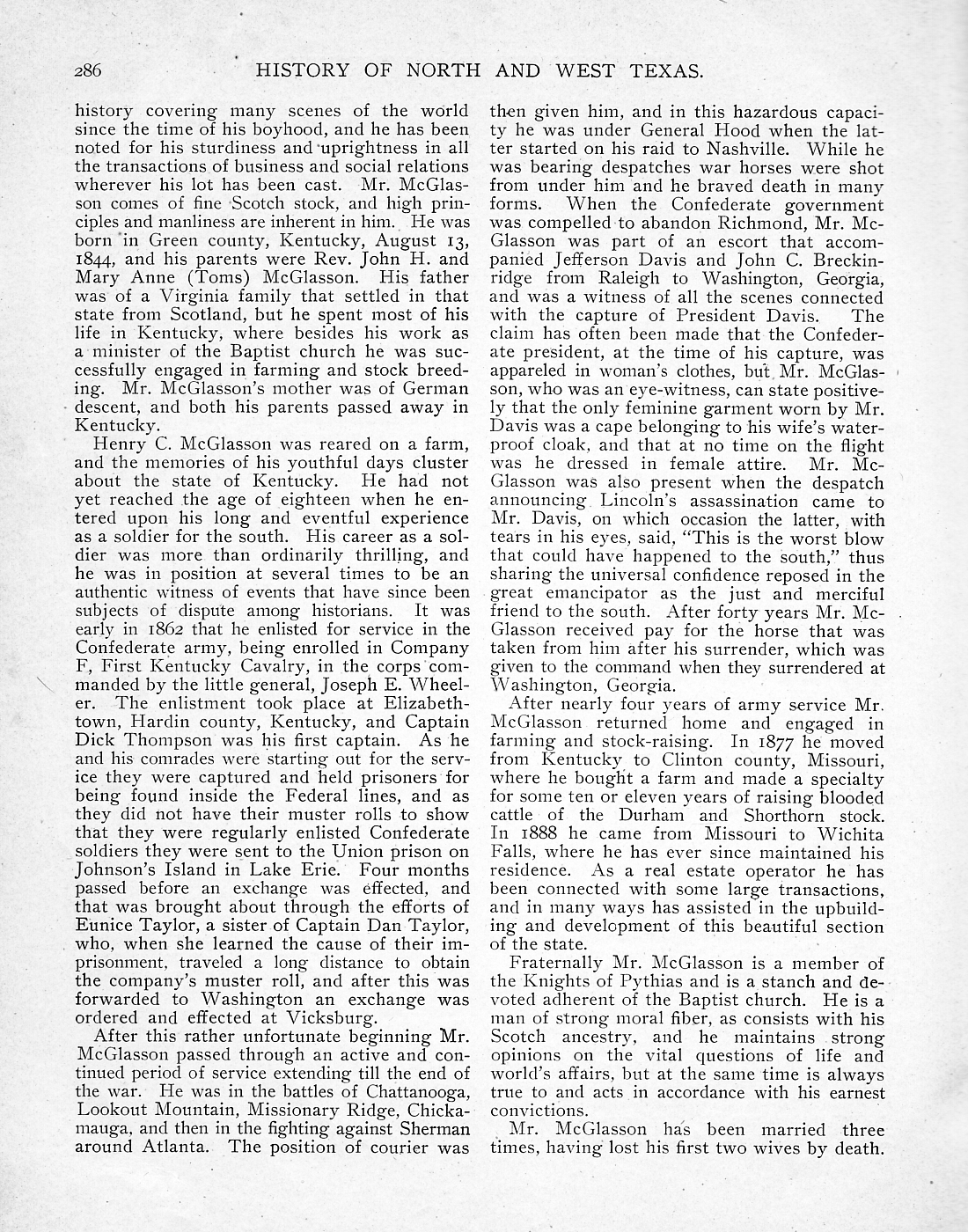 286 HISTORY OF NORTH AND WEST TEXAS.

history covering many scenes of the world since the time of his boyhood, and he has been noted for his sturdiness and uprightness in all the transactions of business and social relations wherever his lot has been cast. Mr. McGlasson comes of fine Scotch stock, and high principles and manliness are inherent in him. He was born in Green county, Kentucky, August 13, 1844, and his parents were Rev. John H. and Mary Anne (Toms) McGlasson. His father was of a Virginia family that settled in that state from Scotland, but he spent most of his life in Kentucky, where besides his work as a minister of the Baptist church he was successfully engaged in farming and stock breeding. Mr. McGlasson's mother was of German descent, and both his parents passed away in Kentucky.

Henry C. McGlasson was reared on a farm, and the memories of his youthful days cluster about the state of Kentucky. He had not yet reached the age of eighteen when he entered upon his long and eventful experience as a soldier for the south. His career as a soldier was more than ordinarily thrilling, and he was in position at several times to be an authentic witness of events that have since been subjects of dispute among historians. It was early in 1862 that he enlisted for service in the Confederate army, being enrolled in Company F, First Kentucky Cavalry, in the corps commanded by the little general, Joseph E. Wheeler. The enlistment took place at Elizabethtown, Hardin county, Kentucky, and Captain Dick Thompson was his first captain. As he and his comrades were starting out for the service they were captured and held prisoners for being found inside the Federal lines, and as they did not have their muster rolls to show that they were regularly enlisted Confederate soldiers they were sent to the Union prison on Johnson's Island in Lake Erie. Four months passed before an exchange was effected, and that was brought about through the efforts of Eunice Taylor, a sister of Captain Dan Taylor, who, when she learned the cause of their imprisonment, traveled a long distance to obtain the company's muster roll, and after this was forwarded to Washington an exchange was ordered and effected at Vicksburg.

After this rather unfortunate beginning Mr. McGlasson passed through an active and continued period of service extending till the end of the war. He was in the battles of Chattanooga, Lookout Mountain, Missionary Ridge, Chickamauga, and then in the fighting against Sherman around Atlanta. The position of courier was then given him, and in this hazardous capacity he was under General Hood when the latter started on his raid to Nashville. While he was bearing despatches war horses were shot from under him and he braved death in many forms. When the Confederate government was compelled to abandon Richmond, Mr. McGlasson was part of an escort that accompanied Jefferson Davis and John C. Breckinridge from Raleigh to Washington, Georgia, and was a witness of all the scenes connected with the capture of President Davis. The claim has often been made that the Confederate president, at the time of his capture, was appareled in woman's clothes, but Mr. McGlasson, who was an eye-witness, can state positively that the only feminine garment worn by Mr. Davis was a cape belonging to his wife's waterproof cloak, and that at no time on the flight was he dressed in female attire. Mr. McGlasson was also present when the despatch announcing Lincoln's assassination came to Mr. Davis, on which occasion the latter, with tears in his eyes, said, "This is the worst blow that could have happened to the south," thus sharing the universal confidence reposed in the great emancipator as the just and merciful friend to the south. After forty years Mr. McGlasson received pay for the horse that was taken from him after his surrender, which was given to the command when they surrendered at Washington, Georgia.

After nearly four years of army service Mr. McGlasson returned home and engaged in farming and stock-raising. In 1877 he moved from Kentucky to Clinton county, Missouri, where he bought a farm and made a specialty for some ten or eleven years of raising blooded cattle of the Durham and Shorthorn stock. In 1888 he came from Missouri to Wichita Falls, where he has ever since maintained his residence. As a real estate operator he has been connected with some large transactions, and in many ways has assisted in the upbuilding and development of this beautiful section of the state.

Fraternally Mr. McGlasson is a member of the Knights of Pythias and is a stanch and devoted adherent of the Baptist church. He is a man of strong moral fiber, as consists with his Scotch ancestry, and he maintains strong opinions on the vital questions of life and world's affairs, but at the same time is always true to and acts in accordance with his earnest convictions.

Mr. McGlasson has been married three times, having lost his first two wives by death.